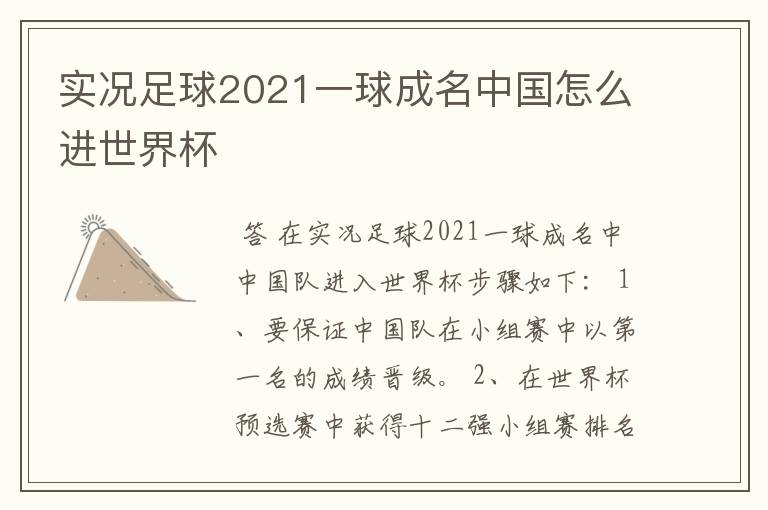 实况足球2021一球成名中国怎么进世界杯

答 在实况足球2021一球成名中中国队进入世界杯步骤如下： 1、要保证中国队在小组赛中以第一名的成绩晋级。 2、在世界杯预选赛中获得十二强小组赛排名